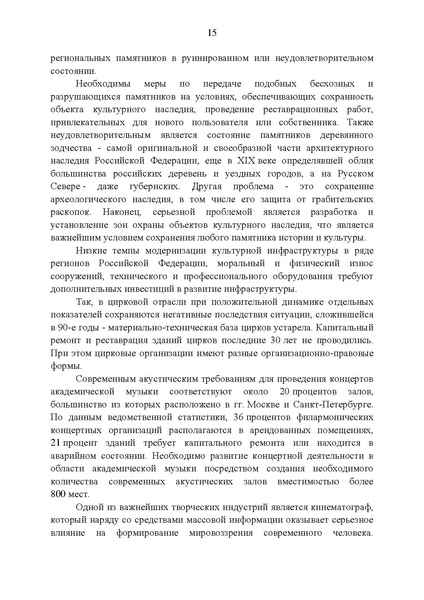 15

региональных памятников в руинированном или неудовлетворительном состоянии.

Необходимы меры по передаче подобных бесхозных и разрушающихся памятников на условиях, обеспечивающих сохранность объекта культурного наследия, проведение реставрационных работ, привлекательных для нового пользователя или собственника. Также неудовлетворительным является состояние памятников деревянного зодчества - самой оригинальной и своеобразной части архитектурного наследия Российской Федерации, еще в XIX веке определявшей облик большинства российских деревень и уездных городов, а на Русском Севере - даже губернских. Другая проблема - это сохранение археологического наследия, в том числе его защита от грабительских раскопок. Наконец, серьезной проблемой является разработка и установление зон охраны объектов культурного наследия, что является важнейшим условием сохранения любого памятника истории и культуры.

Низкие темпы модернизации культурной инфраструктуры в ряде регионов Российской Федерации, моральный и физический износ сооружений, технического и профессионального оборудования требуют дополнительных инвестиций в развитие инфраструктуры.

Так, в цирковой отрасли при положительной динамике отдельных показателей сохраняются негативные последствия ситуации, сложившейся в 90-е годы - материально-техническая база цирков устарела. Капитальный ремонт и реставрация зданий цирков последние 30 лет не проводились. При этом цирковые организации имеют разные организационно-правовые формы.

Современным акустическим требованиям для проведения концертов академической музыки соответствуют около 20 процентов залов, большинство из которых расположено в гг. Москве и Санкт-Петербурге. По данным ведомственной статистики, 36 процентов филармонических концертных организаций располагаются в арендованных помещениях, 21 процент зданий требует капитального ремонта или находится в аварийном состоянии. Необходимо развитие концертной деятельности в области академической музыки посредством создания необходимого количества современных акустических залов вместимостью более 800 мест.

Одной из важнейших творческих индустрий является кинематограф, который наряду со средствами массовой информации оказывает серьезное влияние на формирование мировоззрения современного человека.